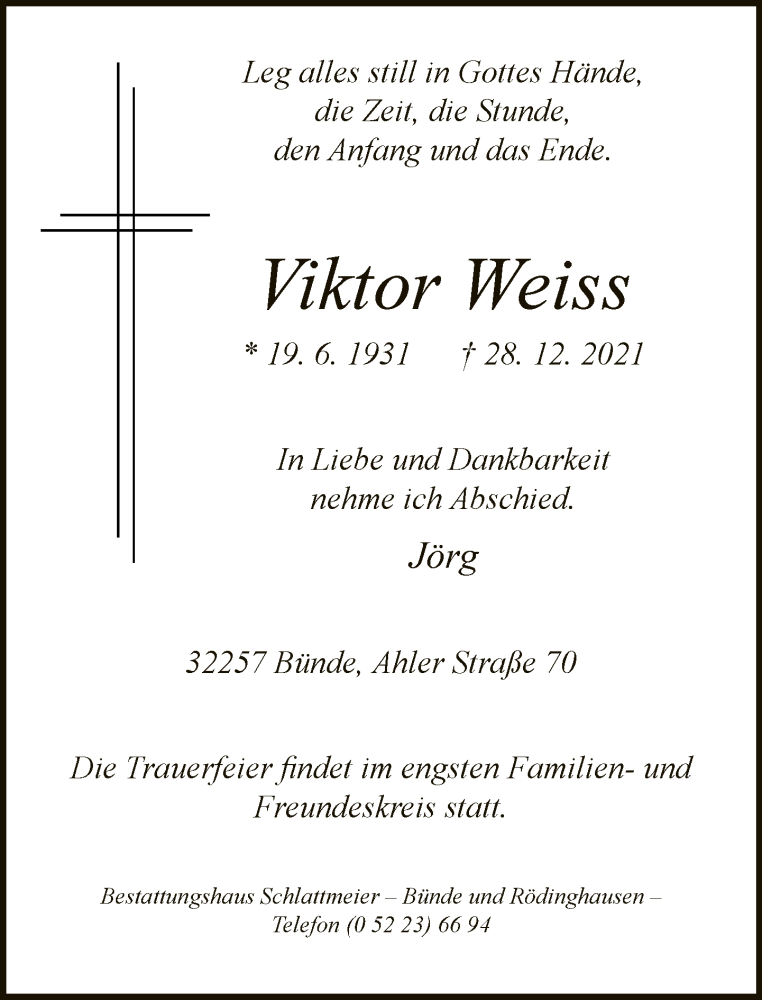 Leg alles still in Gottes Hände,
die Zeit, die Stunde,
den Anfang und das Ende.

Viktor Weiss

* 19. 6. 1931 † 28. 12. 2021

In Liebe und Dankbarkeit
nehme ich Abschied.

Jörg

32257 Bünde, Ahler Straße 70

Die Trauerfeier findet im engsten Familien- und Freundeskreis statt.

Bestattungshaus Schlattmeier – Bünde und Rödinghausen –
Telefon (0 52 23) 66 94